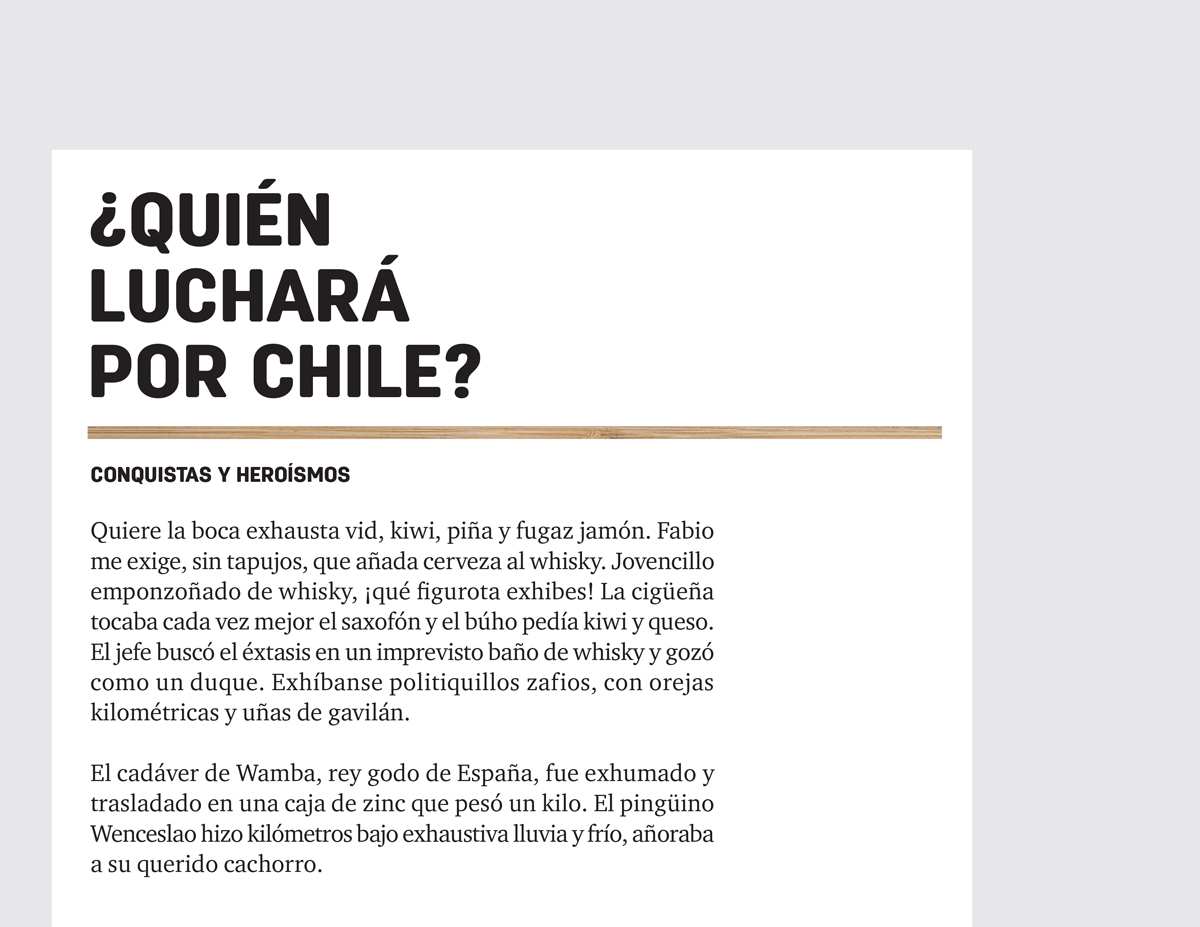 ¿QUIÉN LUCHARÁ POR CHILE?

CONQUISTAS Y HEROÍSMOS

Quiere la boca exhausta vid, kiwi, piña y fugaz jamón. Fabio me exige, sin tapujos, que añada cerveza al whisky. Jovencillo emponzoñado de whisky, ¡qué figurota exhibes! La cigüeña tocaba cada vez mejor el saxofón y el búho pedía kiwi y queso. El jefe buscó el éxtasis en un imprevisto baño de whisky y gozó como un duque. Exhíbanse politiquillos zafios, con orejas kilométricas y uñas de gavilán.

El cadáver de Wamba, rey godo de España, fue exhumado y trasladado en una caja de zinc que pesó un kilo. El pingüino Wenceslao hizo kilómetros bajo exhaustiva lluvia y frío, añoraba a su querido cachorro.